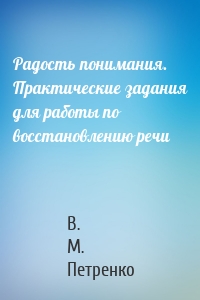 Радость понимания. Практические задания для работы по восстановлению речи

В.
М.
Петренко